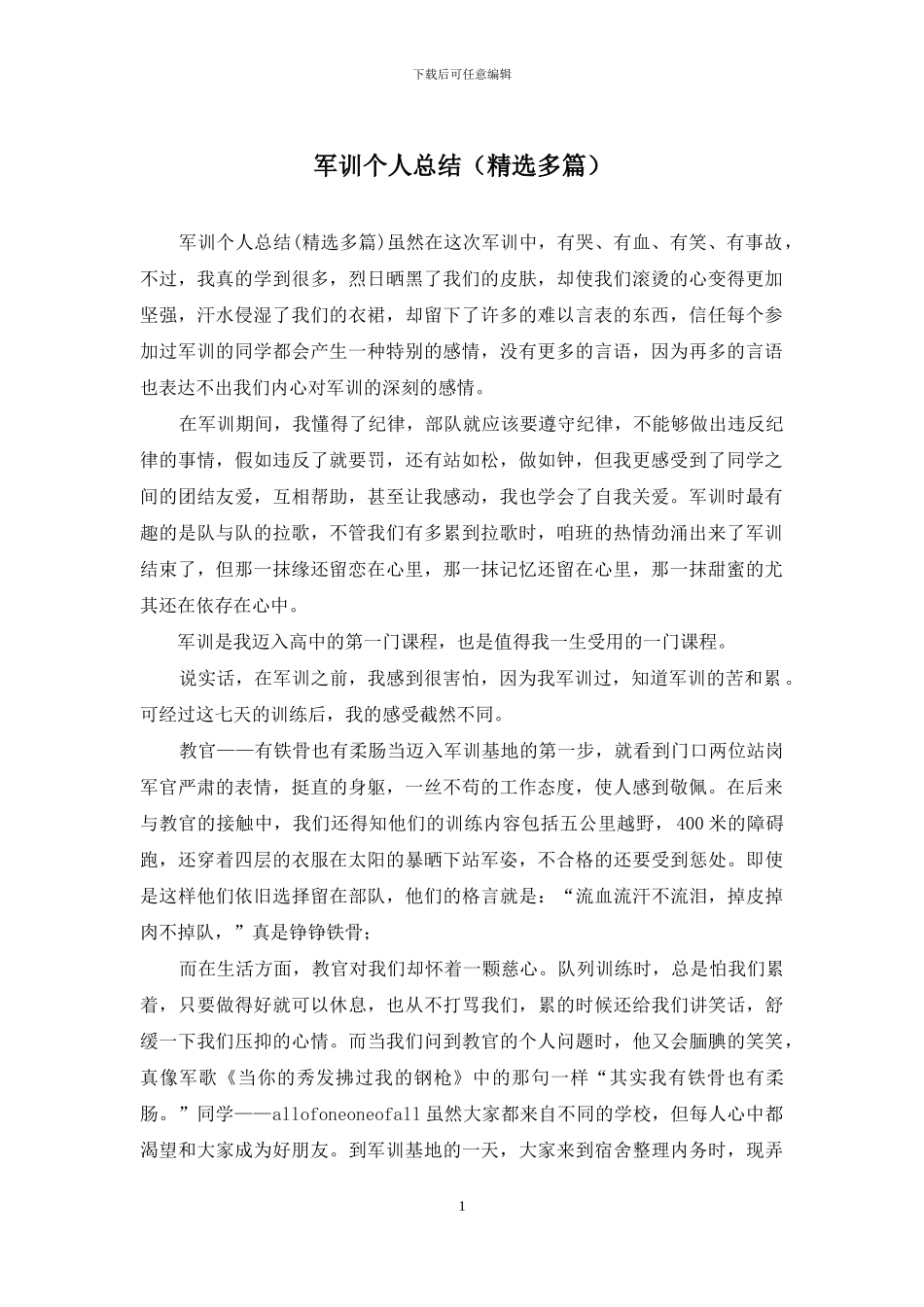 下载后可任意编辑

军训个人总结（精选多篇）

军训个人总结(精选多篇)虽然在这次军训中，有哭、有血、有笑、有事故，不过，我真的学到很多，烈日晒黑了我们的皮肤，却使我们滚烫的心变得更加坚强，汗水侵湿了我们的衣裙，却留下了许多的难以言表的东西，信任每个参加过军训的同学都会产生一种特别的感情，没有更多的言语，因为再多的言语也表达不出我们内心对军训的深刻的感情。

在军训期间，我懂得了纪律，部队就应该要遵守纪律，不能够做出违反纪律的事情，假如违反了就要罚，还有站如松，做如钟，但我更感受到了同学之间的团结友爱，互相帮助，甚至让我感动，我也学会了自我关爱。军训时最有趣的是队与队的拉歌，不管我们有多累到拉歌时，咱班的热情劲涌出来了军训结束了，但那一抹缘还留恋在心里，那一抹记忆还留在心里，那一抹甜蜜的尤其还在依存在心中。

军训是我迈入高中的第一门课程，也是值得我一生受用的一门课程。

说实话，在军训之前，我感到很害怕，因为我军训过，知道军训的苦和累。可经过这七天的训练后，我的感受截然不同。

教官——有铁骨也有柔肠当迈入军训基地的第一步，就看到门口两位站岗军官严肃的表情，挺直的身躯，一丝不苟的工作态度，使人感到敬佩。在后来与教官的接触中，我们还得知他们的训练内容包括五公里越野，400米的障碍跑，还穿着四层的衣服在太阳的暴晒下站军姿，不合格的还要受到惩处。即使是这样他们依旧选择留在部队，他们的格言就是：“流血流汗不流泪，掉皮掉肉不掉队，”真是铮铮铁骨；

而在生活方面，教官对我们却怀着一颗慈心。队列训练时，总是怕我们累着，只要做得好就可以休息，也从不打骂我们，累的时候还给我们讲笑话，舒缓一下我们压抑的心情。而当我们问到教官的个人问题时，他又会腼腆的笑笑，真像军歌《当你的秀发拂过我的钢枪》中的那句一样“其实我有铁骨也有柔肠。”同学——allofoneoneofall虽然大家都来自不同的学校，但每人心中都渴望和大家成为好朋友。到军训基地的一天，大家来到宿舍整理内务时，现弄

1